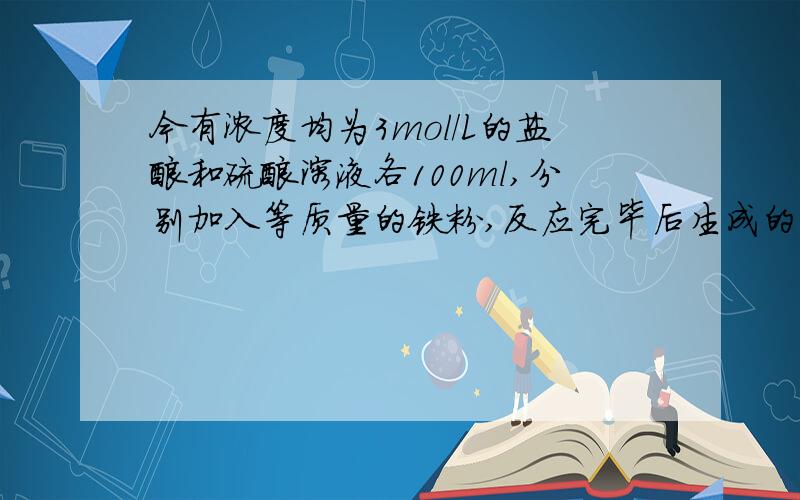 今有浓度均为3mol/L的盐酸和硫酸溶液各100ml,分别加入等质量的铁粉,反应完毕后生成的